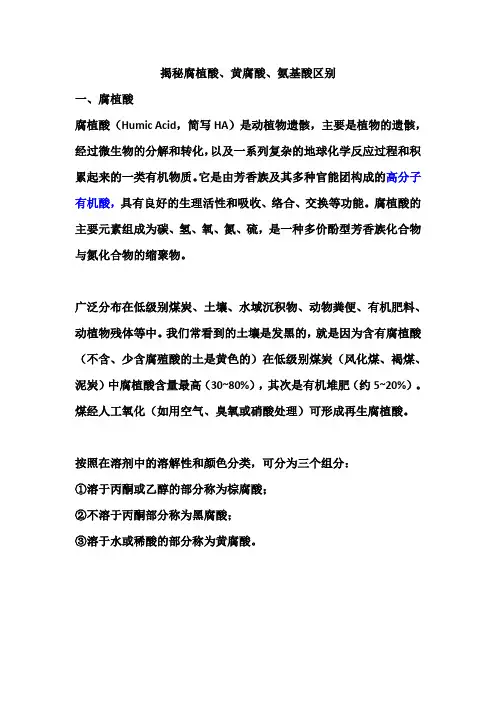 揭秘腐植酸、黄腐酸、氨基酸区别

一、腐植酸

腐植酸（Humic Acid，简写 HA）是动植物遗骸，主要是植物的遗骸，经过微生物的分解和转化，以及一系列复杂的地球化学反应过程和积累起来的一类有机物质。它是由芳香族及其多种官能团构成的高分子有机酸，具有良好的生理活性和吸收、络合、交换等功能。腐植酸的主要元素组成为碳、氢、氧、氮、硫，是一种多价酚型芳香族化合物与氮化合物的缩聚物。

广泛分布在低级别煤炭、土壤、水域沉积物、动物粪便、有机肥料、动植物残体等中。我们常看到的土壤是发黑的，就是因为含有腐植酸（不含、少含腐殖酸的土是黄色的）在低级别煤炭（风化煤、褐煤、泥炭）中腐植酸含量最高（30~80%），其次是有机堆肥（约 5~20%）。煤经人工氧化（如用空气、臭氧或硝酸处理）可形成再生腐植酸。

按照在溶剂中的溶解性和颜色分类，可分为三个组分：

①溶于丙酮或乙醇的部分称为棕腐酸；

②不溶于丙酮部分称为黑腐酸；

③溶于水或稀酸的部分称为黄腐酸。